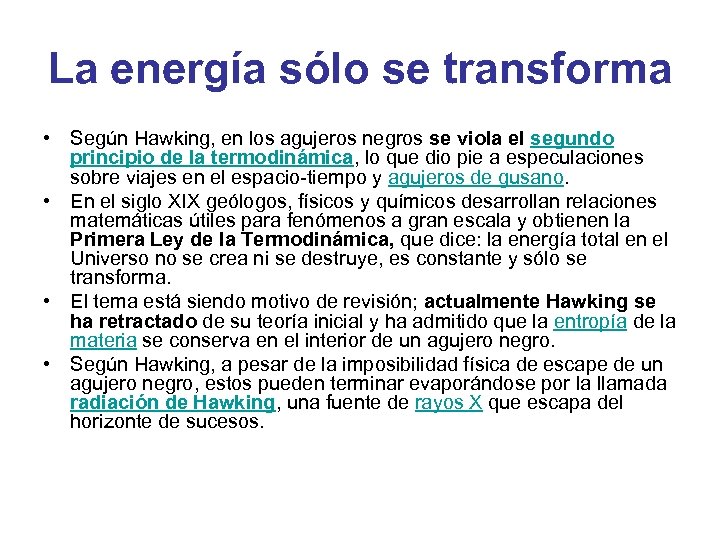 La energía sólo se transforma

• Según Hawking, en los agujeros negros se viola el segundo principio de la termodinámica, lo que dio pie a especulaciones sobre viajes en el espacio-tiempo y agujeros de gusano.
• En el siglo XIX geólogos, físicos y químicos desarrollan relaciones matemáticas útiles para fenómenos a gran escala y obtienen la Primera Ley de la Termodinámica, que dice: la energía total en el Universo no se crea ni se destruye, es constante y sólo se transforma.
• El tema está siendo motivo de revisión; actualmente Hawking se ha retractado de su teoría inicial y ha admitido que la entropía de la materia se conserva en el interior de un agujero negro.
• Según Hawking, a pesar de la imposibilidad física de escape de un agujero negro, estos pueden terminar evaporándose por la llamada radiación de Hawking, una fuente de rayos X que escapa del horizonte de sucesos.